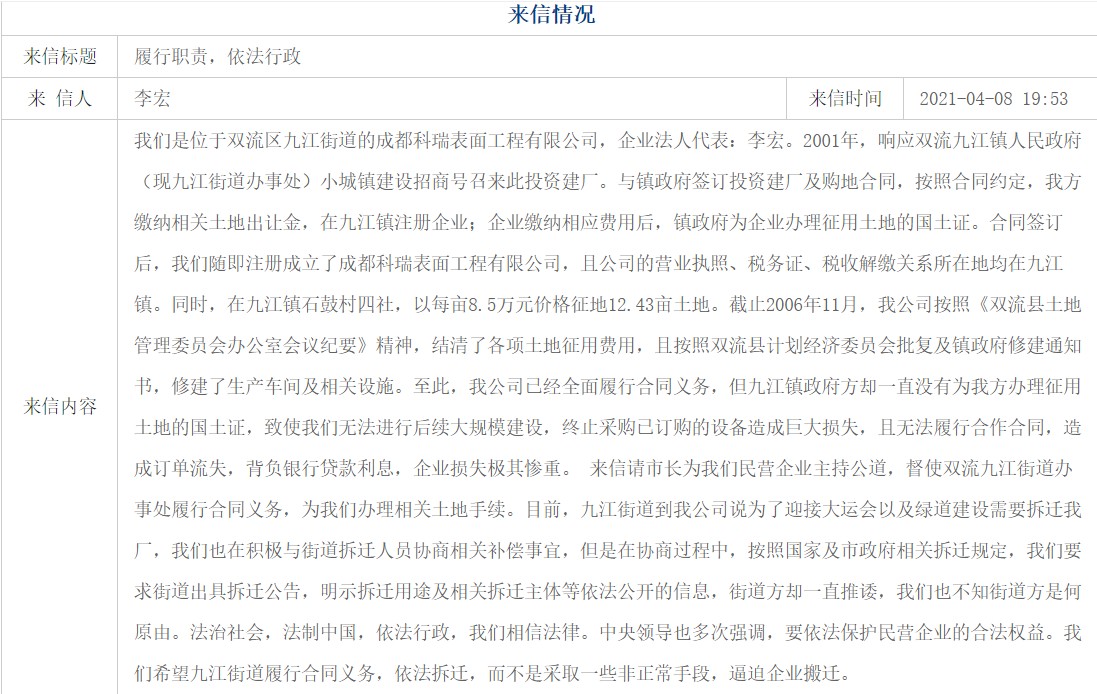 来信情况

| 来信标题 | 履行职责，依法行政 | | |
|---|---|---|---|
| 来 信人 | 李宏 | 来信时间 | 2021-04-08 19:53 |
| 来信内容 | 我们是位于双流区九江街道的成都科瑞表面工程有限公司，企业法人代表：李宏。2001年，响应双流九江镇人民政府（现九江街道办事处）小城镇建设招商号召来此投资建厂。与镇政府签订投资建厂及购地合同，按照合同约定，我方缴纳相关土地出让金，在九江镇注册企业；企业缴纳相应费用后，镇政府为企业办理征用土地的国土证。合同签订后，我们随即注册成立了成都科瑞表面工程有限公司，且公司的营业执照、税务证、税收解缴关系所在地均在九江镇。同时，在九江镇石鼓村四社，以每亩8.5万元价格征地12.43亩土地。截止2006年11月，我公司按照《双流县土地管理委员会办公室会议纪要》精神，结清了各项土地征用费用，且按照双流县计划经济委员会批复及镇政府修建通知书，修建了生产车间及相关设施。至此，我公司已经全面履行合同义务，但九江镇政府方却一直没有为我方办理征用土地的国土证，致使我们无法进行后续大规模建设，终止采购已订购的设备造成巨大损失，且无法履行合作合同，造成订单流失，背负银行贷款利息，企业损失极其惨重。 来信请市长为我们民营企业主持公道，督使双流九江街道办事处履行合同义务，为我们办理相关土地手续。目前，九江街道到我公司说为了迎接大运会以及绿道建设需要拆迁我厂，我们也在积极与街道拆迁人员协商相关补偿事宜，但是在协商过程中，按照国家及市政府相关拆迁规定，我们要求街道出具拆迁公告，明示拆迁用途及相关拆迁主体等依法公开的信息，街道方却一直推诿，我们也不知街道方是何原由。法治社会，法制中国，依法行政，我们相信法律。中央领导也多次强调，要依法保护民营企业的合法权益。我们希望九江街道履行合同义务，依法拆迁，而不是采取一些非正常手段，逼迫企业搬迁。 | | |